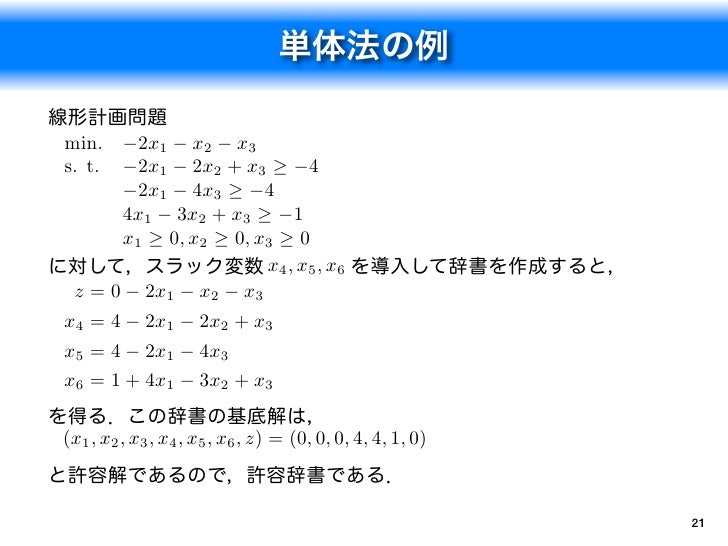 単体法の例

線形計画問題

min. $-2x_1 - x_2 - x_3$
s. t. $-2x_1 - 2x_2 + x_3 \geq -4$
$-2x_1 - 4x_3 \geq -4$
$4x_1 - 3x_2 + x_3 \geq -1$
$x_1 \geq 0, x_2 \geq 0, x_3 \geq 0$

に対して，スラック変数 $x_4, x_5, x_6$ を導入して辞書を作成すると，

$z = 0 - 2x_1 - x_2 - x_3$
$x_4 = 4 - 2x_1 - 2x_2 + x_3$
$x_5 = 4 - 2x_1 - 4x_3$
$x_6 = 1 + 4x_1 - 3x_2 + x_3$

を得る．この辞書の基底解は，
$(x_1, x_2, x_3, x_4, x_5, x_6, z) = (0, 0, 0, 4, 4, 1, 0)$

と許容解であるので，許容辞書である．

21